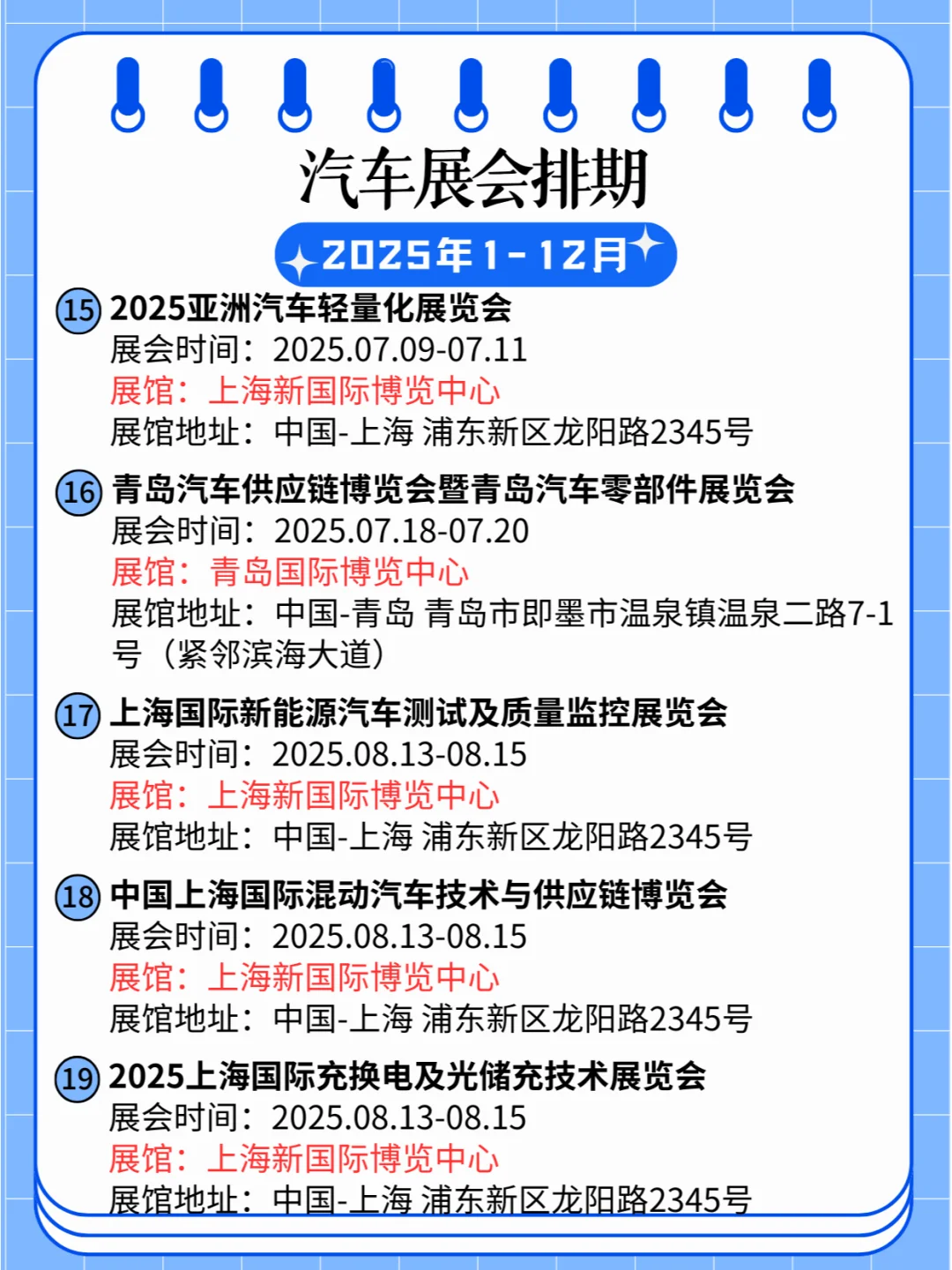 汽车展会排期

2025年1-12月

15 2025亚洲汽车轻量化展览会
展会时间：2025.07.09-07.11
展馆：上海新国际博览中心
展馆地址：中国-上海 浦东新区龙阳路2345号

16 青岛汽车供应链博览会暨青岛汽车零部件展览会
展会时间：2025.07.18-07.20
展馆：青岛国际博览中心
展馆地址：中国-青岛 青岛市即墨市温泉镇温泉二路7-1号（紧邻滨海大道）

17 上海国际新能源汽车测试及质量监控展览会
展会时间：2025.08.13-08.15
展馆：上海新国际博览中心
展馆地址：中国-上海 浦东新区龙阳路2345号

18 中国上海国际混动汽车技术与供应链博览会
展会时间：2025.08.13-08.15
展馆：上海新国际博览中心
展馆地址：中国-上海 浦东新区龙阳路2345号

19 2025上海国际充换电及光储充技术展览会
展会时间：2025.08.13-08.15
展馆：上海新国际博览中心
展馆地址：中国-上海 浦东新区龙阳路2345号